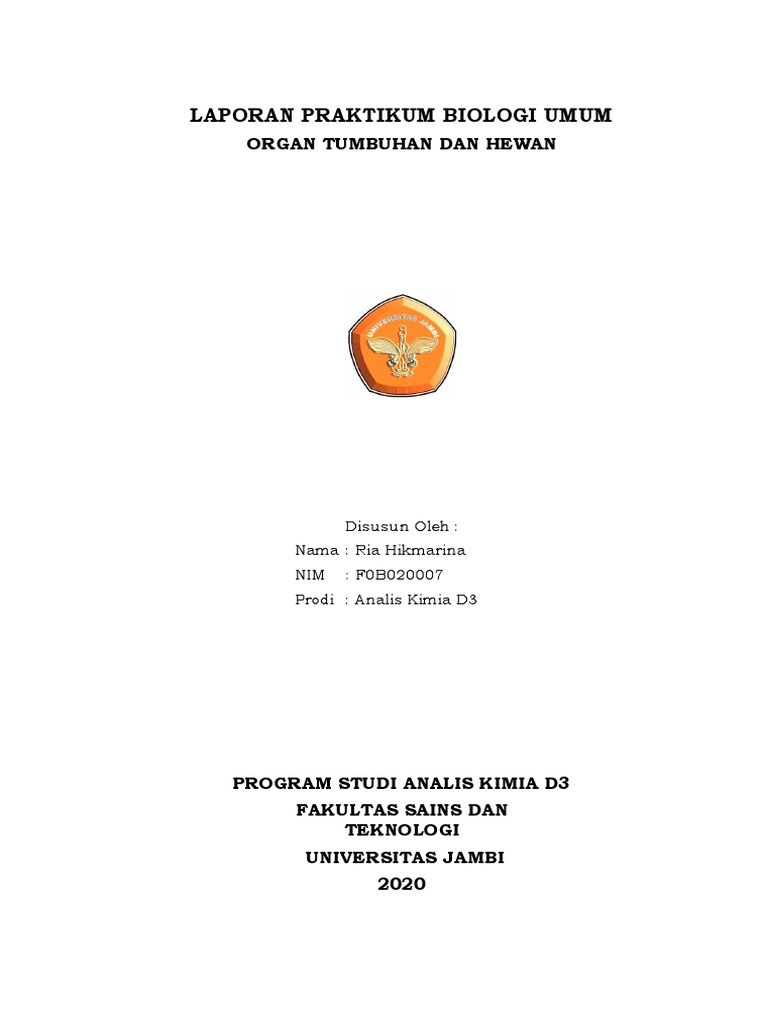 LAPORAN PRAKTIKUM BIOLOGI UMUM
ORGAN TUMBUHAN DAN HEWAN

UNIVERSITAS JAMBI

Disusun Oleh :
Nama : Ria Hikmarina
NIM : F0B020007
Prodi : Analis Kimia D3

PROGRAM STUDI ANALIS KIMIA D3
FAKULTAS SAINS DAN TEKNOLOGI
UNIVERSITAS JAMBI
2020